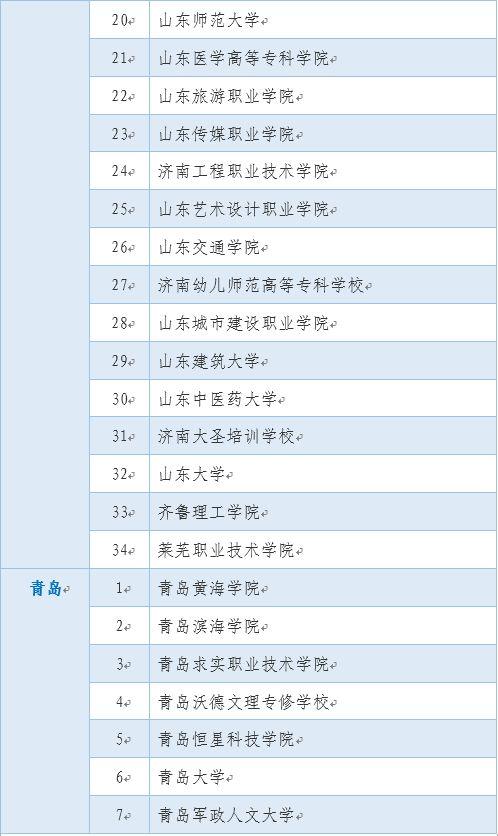 | | | |
|---|---|---|
| | 20 | 山东师范大学 |
| | 21 | 山东医学高等专科学院 |
| | 22 | 山东旅游职业学院 |
| | 23 | 山东传媒职业学院 |
| | 24 | 济南工程职业技术学院 |
| | 25 | 山东艺术设计职业学院 |
| | 26 | 山东交通学院 |
| | 27 | 济南幼儿师范高等专科学校 |
| | 28 | 山东城市建设职业学院 |
| | 29 | 山东建筑大学 |
| | 30 | 山东中医药大学 |
| | 31 | 济南大圣培训学校 |
| | 32 | 山东大学 |
| | 33 | 齐鲁理工学院 |
| | 34 | 莱芜职业技术学院 |
| 青岛 | 1 | 青岛黄海学院 |
| | 2 | 青岛滨海学院 |
| | 3 | 青岛求实职业技术学院 |
| | 4 | 青岛沃德文理专修学校 |
| | 5 | 青岛恒星科技学院 |
| | 6 | 青岛大学 |
| | 7 | 青岛军政人文大学 |